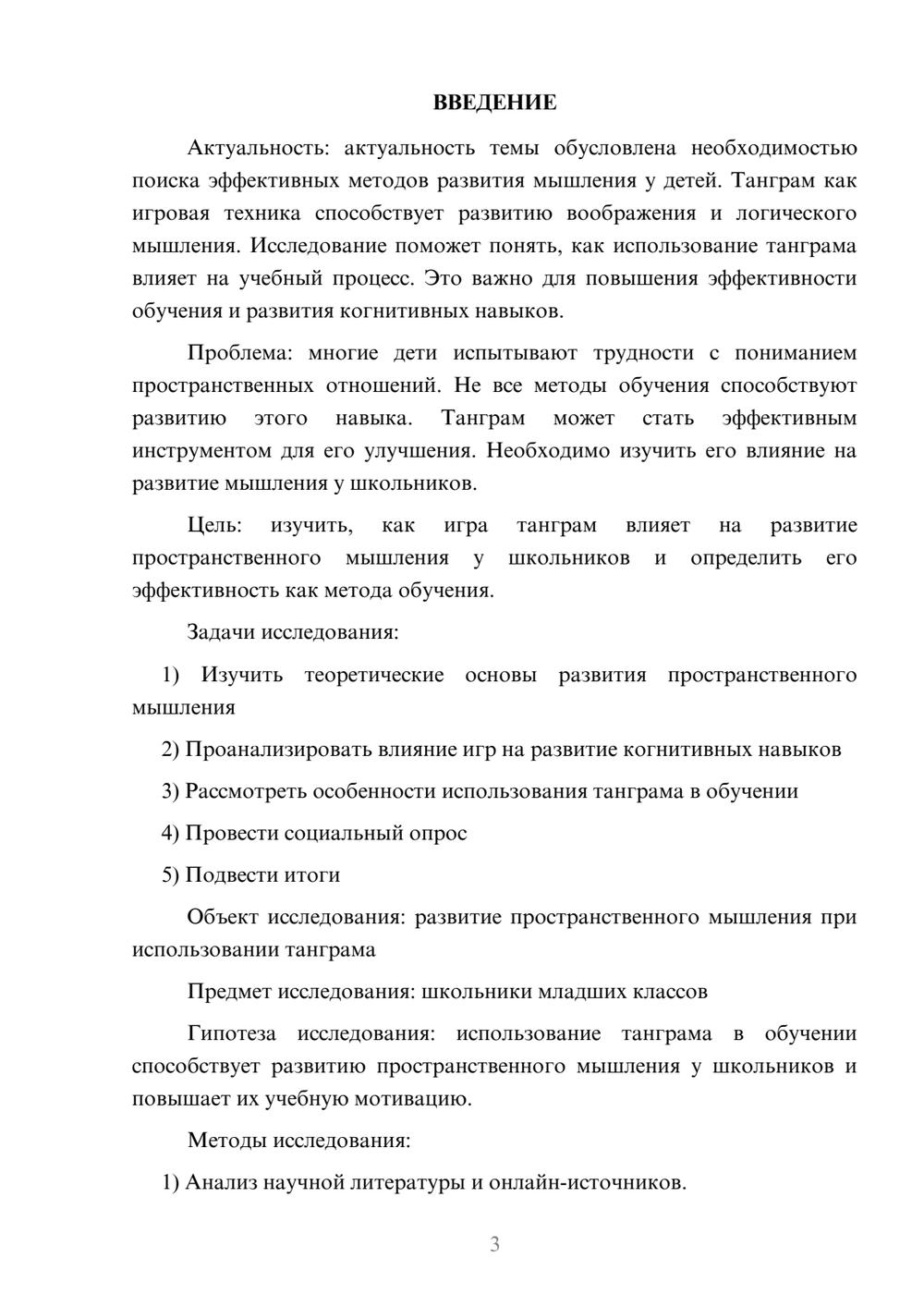 ВВЕДЕНИЕ

Актуальность: актуальность темы обусловлена необходимостью поиска эффективных методов развития мышления у детей. Танграм как игровая техника способствует развитию воображения и логического мышления. Исследование поможет понять, как использование танграма влияет на учебный процесс. Это важно для повышения эффективности обучения и развития когнитивных навыков.

Проблема: многие дети испытывают трудности с пониманием пространственных отношений. Не все методы обучения способствуют развитию этого навыка. Танграм может стать эффективным инструментом для его улучшения. Необходимо изучить его влияние на развитие мышления у школьников.

Цель: изучить, как игра танграм влияет на развитие пространственного мышления у школьников и определить его эффективность как метода обучения.

Задачи исследования:

1) Изучить теоретические основы развития пространственного мышления

2) Проанализировать влияние игр на развитие когнитивных навыков

3) Рассмотреть особенности использования танграма в обучении

4) Провести социальный опрос

5) Подвести итоги

Объект исследования: развитие пространственного мышления при использовании танграма

Предмет исследования: школьники младших классов

Гипотеза исследования: использование танграма в обучении способствует развитию пространственного мышления у школьников и повышает их учебную мотивацию.

Методы исследования:

1) Анализ научной литературы и онлайн-источников.

3